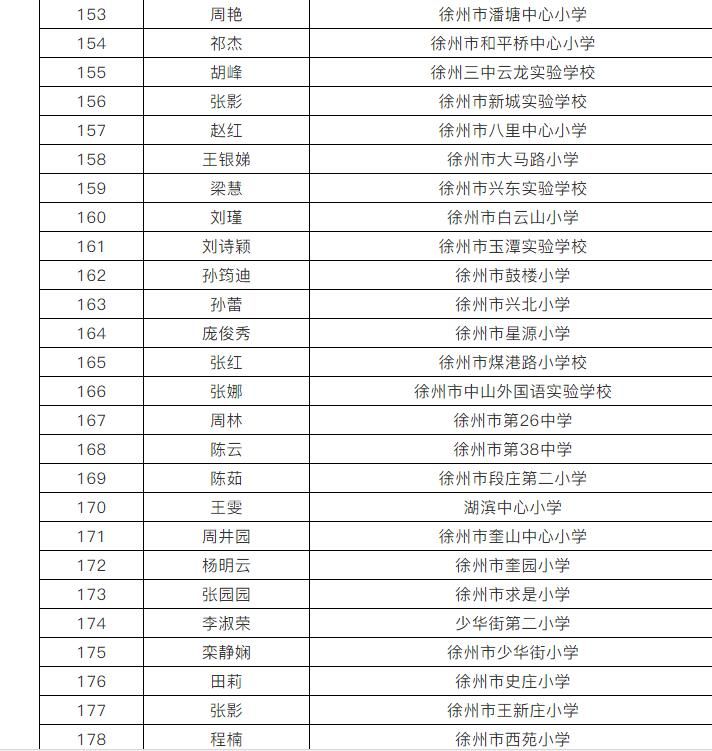 | 153 | 周艳 | 徐州市潘塘中心小学 |
|---|---|---|
| 154 | 祁杰 | 徐州市和平桥中心小学 |
| 155 | 胡峰 | 徐州三中云龙实验学校 |
| 156 | 张影 | 徐州市新城实验学校 |
| 157 | 赵红 | 徐州市八里中心小学 |
| 158 | 王银娣 | 徐州市大马路小学 |
| 159 | 梁慧 | 徐州市兴东实验学校 |
| 160 | 刘瑾 | 徐州市白云山小学 |
| 161 | 刘诗颖 | 徐州市玉潭实验学校 |
| 162 | 孙筠迪 | 徐州市鼓楼小学 |
| 163 | 孙蕾 | 徐州市兴北小学 |
| 164 | 庞俊秀 | 徐州市星源小学 |
| 165 | 张红 | 徐州市煤港路小学校 |
| 166 | 张娜 | 徐州市中山外国语实验学校 |
| 167 | 周林 | 徐州市第26中学 |
| 168 | 陈云 | 徐州市第38中学 |
| 169 | 陈茹 | 徐州市段庄第二小学 |
| 170 | 王雯 | 湖滨中心小学 |
| 171 | 周井园 | 徐州市奎山中心小学 |
| 172 | 杨明云 | 徐州市奎园小学 |
| 173 | 张园园 | 徐州市求是小学 |
| 174 | 李淑荣 | 少华街第二小学 |
| 175 | 栾静娴 | 徐州市少华街小学 |
| 176 | 田莉 | 徐州市史庄小学 |
| 177 | 张影 | 徐州市王新庄小学 |
| 178 | 程楠 | 徐州市西苑小学 |